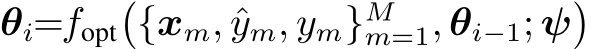 $\boldsymbol{\theta}_i = f_{\text{opt}}\left(\{\boldsymbol{x}_m, \hat{y}_m, y_m\}_{m=1}^{M}, \boldsymbol{\theta}_{i-1}; \boldsymbol{\psi}\right)$